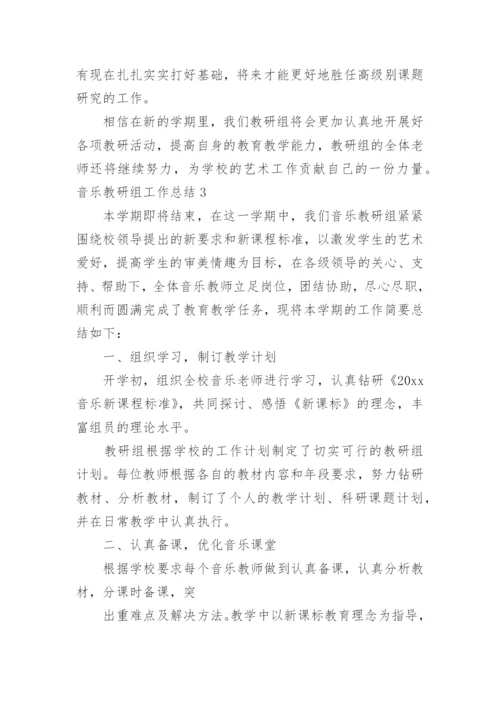 有现在扎扎实实打好基础，将来才能更好地胜任高级别课题研究的工作。

相信在新的学期里，我们教研组将会更加认真地开展好各项教研活动，提高自身的教育教学能力，教研组的全体老师还将继续努力，为学校的艺术工作贡献自己的一份力量。

音乐教研组工作总结 3

本学期即将结束，在这一学期中，我们音乐教研组紧紧围绕校领导提出的新要求和新课程标准，以激发学生的艺术爱好，提高学生的审美情趣为目标，在各级领导的关心、支持、帮助下，全体音乐教师立足岗位，团结协助，尽心尽职，顺利而圆满完成了教育教学任务，现将本学期的工作简要总结如下：

一、组织学习，制订教学计划

开学初，组织全校音乐老师进行学习，认真钻研《20xx音乐新课程标准》，共同探讨、感悟《新课标》的理念，丰富组员的理论水平。

教研组根据学校的工作计划制定了切实可行的教研组计划。每位教师根据各自的教材内容和年段要求，努力钻研教材、分析教材，制订了个人的教学计划、科研课题计划，并在日常教学中认真执行。

二、认真备课，优化音乐课堂

根据学校要求每个音乐教师做到认真备课，认真分析教材，分课时备课，突

出重难点及解决方法。教学中以新课标教育理念为指导，